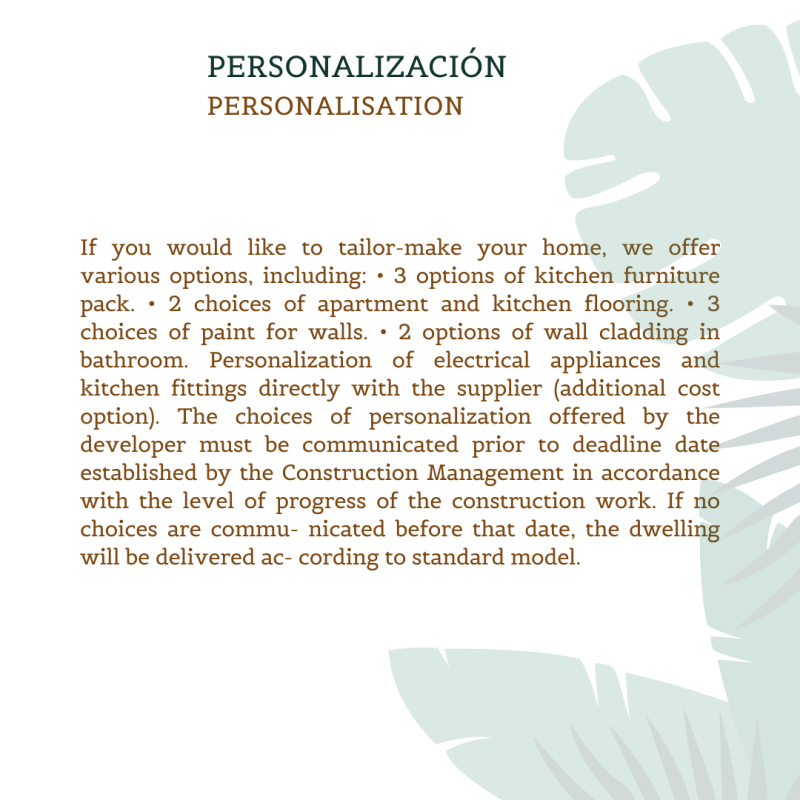 PERSONALIZACIÓN
PERSONALISATION

If you would like to tailor-make your home, we offer various options, including: • 3 options of kitchen furniture pack. • 2 choices of apartment and kitchen flooring. • 3 choices of paint for walls. • 2 options of wall cladding in bathroom. Personalization of electrical appliances and kitchen fittings directly with the supplier (additional cost option). The choices of personalization offered by the developer must be communicated prior to deadline date established by the Construction Management in accordance with the level of progress of the construction work. If no choices are commu- nicated before that date, the dwelling will be delivered ac- cording to standard model.